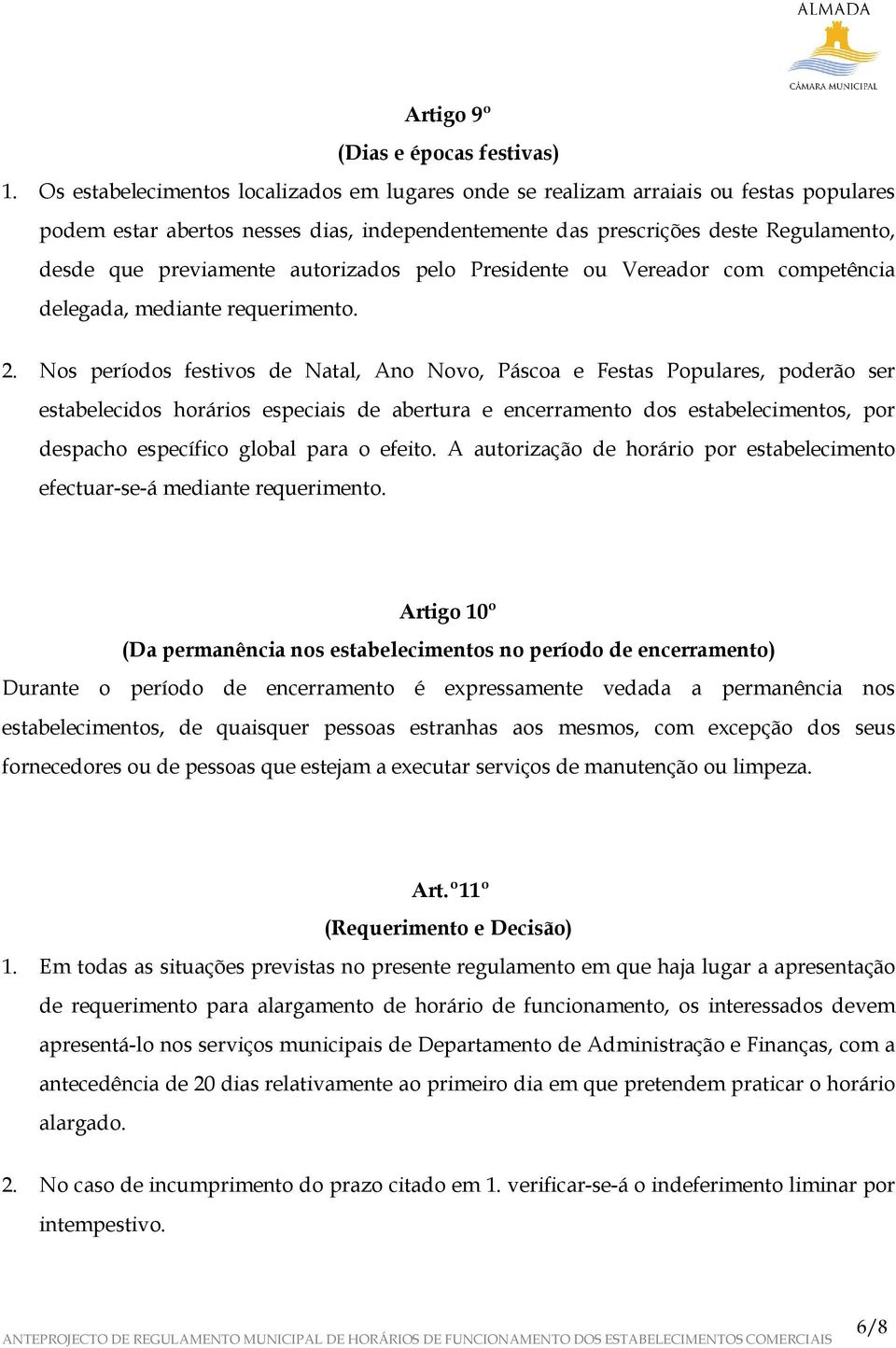 ALMADA
CÂMARA MUNICIPAL

Artigo 9º
(Dias e épocas festivas)

1. Os estabelecimentos localizados em lugares onde se realizam arraiais ou festas populares podem estar abertos nesses dias, independentemente das prescrições deste Regulamento, desde que previamente autorizados pelo Presidente ou Vereador com competência delegada, mediante requerimento.

2. Nos períodos festivos de Natal, Ano Novo, Páscoa e Festas Populares, poderão ser estabelecidos horários especiais de abertura e encerramento dos estabelecimentos, por despacho específico global para o efeito. A autorização de horário por estabelecimento efectuar-se-á mediante requerimento.

Artigo 10º
(Da permanência nos estabelecimentos no período de encerramento)

Durante o período de encerramento é expressamente vedada a permanência nos estabelecimentos, de quaisquer pessoas estranhas aos mesmos, com excepção dos seus fornecedores ou de pessoas que estejam a executar serviços de manutenção ou limpeza.

Art.º11º
(Requerimento e Decisão)

1. Em todas as situações previstas no presente regulamento em que haja lugar a apresentação de requerimento para alargamento de horário de funcionamento, os interessados devem apresentá-lo nos serviços municipais de Departamento de Administração e Finanças, com a antecedência de 20 dias relativamente ao primeiro dia em que pretendem praticar o horário alargado.

2. No caso de incumprimento do prazo citado em 1. verificar-se-á o indeferimento liminar por intempestivo.

ANTEPROJECTO DE REGULAMENTO MUNICIPAL DE HORÁRIOS DE FUNCIONAMENTO DOS ESTABELECIMENTOS COMERCIAIS 6/8